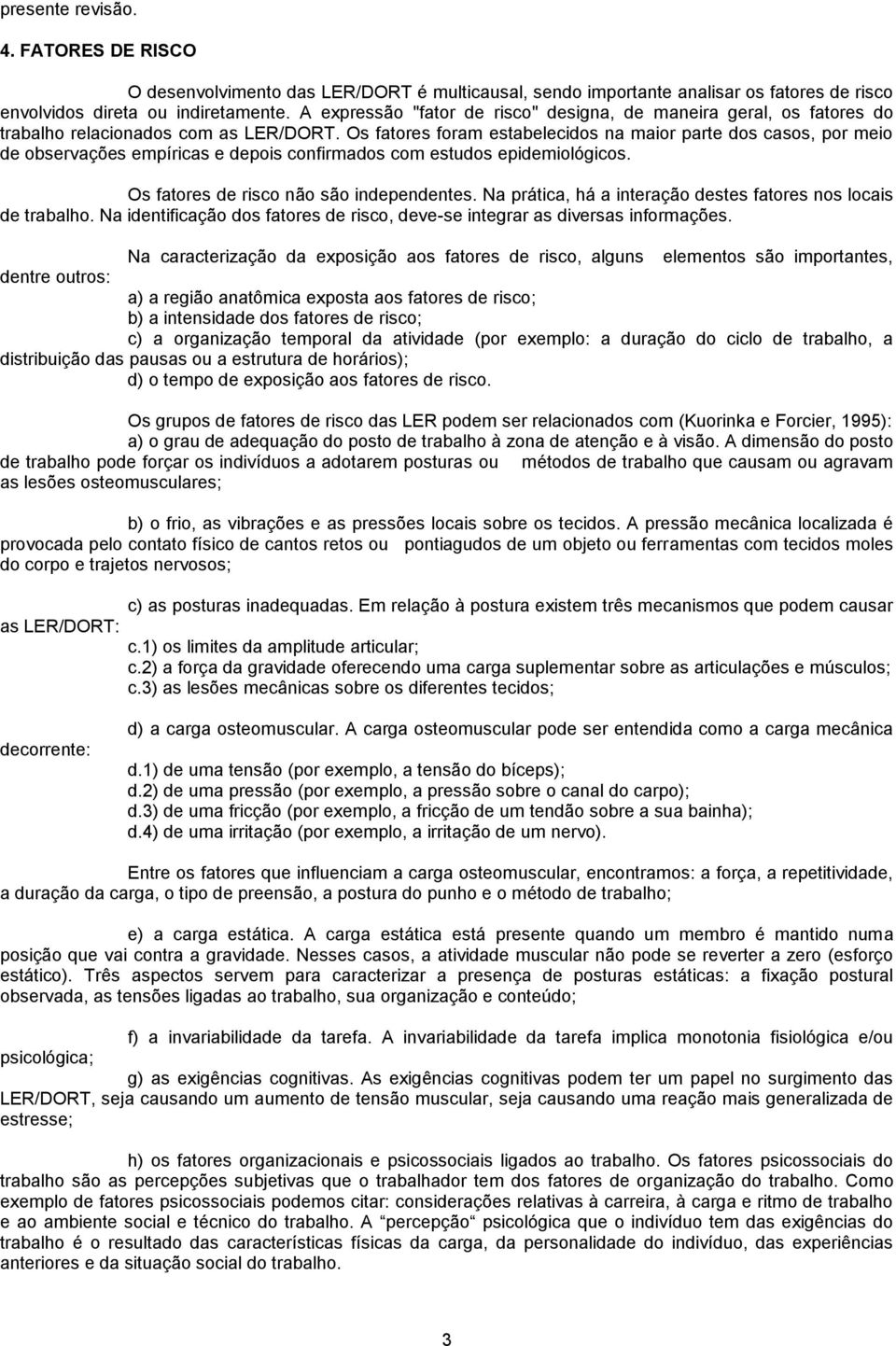 presente revisão.

4. FATORES DE RISCO

O desenvolvimento das LER/DORT é multicausal, sendo importante analisar os fatores de risco envolvidos direta ou indiretamente. A expressão "fator de risco" designa, de maneira geral, os fatores do trabalho relacionados com as LER/DORT. Os fatores foram estabelecidos na maior parte dos casos, por meio de observações empíricas e depois confirmados com estudos epidemiológicos.

Os fatores de risco não são independentes. Na prática, há a interação destes fatores nos locais de trabalho. Na identificação dos fatores de risco, deve-se integrar as diversas informações.

Na caracterização da exposição aos fatores de risco, alguns elementos são importantes, dentre outros:

a) a região anatômica exposta aos fatores de risco;
b) a intensidade dos fatores de risco;
c) a organização temporal da atividade (por exemplo: a duração do ciclo de trabalho, a distribuição das pausas ou a estrutura de horários);
d) o tempo de exposição aos fatores de risco.

Os grupos de fatores de risco das LER podem ser relacionados com (Kuorinka e Forcier, 1995):
a) o grau de adequação do posto de trabalho à zona de atenção e à visão. A dimensão do posto de trabalho pode forçar os indivíduos a adotarem posturas ou métodos de trabalho que causam ou agravam as lesões osteomusculares;

b) o frio, as vibrações e as pressões locais sobre os tecidos. A pressão mecânica localizada é provocada pelo contato físico de cantos retos ou pontiagudos de um objeto ou ferramentas com tecidos moles do corpo e trajetos nervosos;

c) as posturas inadequadas. Em relação à postura existem três mecanismos que podem causar as LER/DORT:
c.1) os limites da amplitude articular;
c.2) a força da gravidade oferecendo uma carga suplementar sobre as articulações e músculos;
c.3) as lesões mecânicas sobre os diferentes tecidos;

d) a carga osteomuscular. A carga osteomuscular pode ser entendida como a carga mecânica decorrente:
d.1) de uma tensão (por exemplo, a tensão do bíceps);
d.2) de uma pressão (por exemplo, a pressão sobre o canal do carpo);
d.3) de uma fricção (por exemplo, a fricção de um tendão sobre a sua bainha);
d.4) de uma irritação (por exemplo, a irritação de um nervo).

Entre os fatores que influenciam a carga osteomuscular, encontramos: a força, a repetitividade, a duração da carga, o tipo de preensão, a postura do punho e o método de trabalho;

e) a carga estática. A carga estática está presente quando um membro é mantido numa posição que vai contra a gravidade. Nesses casos, a atividade muscular não pode se reverter a zero (esforço estático). Três aspectos servem para caracterizar a presença de posturas estáticas: a fixação postural observada, as tensões ligadas ao trabalho, sua organização e conteúdo;

f) a invariabilidade da tarefa. A invariabilidade da tarefa implica monotonia fisiológica e/ou psicológica;

g) as exigências cognitivas. As exigências cognitivas podem ter um papel no surgimento das LER/DORT, seja causando um aumento de tensão muscular, seja causando uma reação mais generalizada de estresse;

h) os fatores organizacionais e psicossociais ligados ao trabalho. Os fatores psicossociais do trabalho são as percepções subjetivas que o trabalhador tem dos fatores de organização do trabalho. Como exemplo de fatores psicossociais podemos citar: considerações relativas à carreira, à carga e ritmo de trabalho e ao ambiente social e técnico do trabalho. A “percepção“ psicológica que o indivíduo tem das exigências do trabalho é o resultado das características físicas da carga, da personalidade do indivíduo, das experiências anteriores e da situação social do trabalho.

3